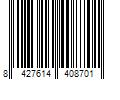 8 427614 408701